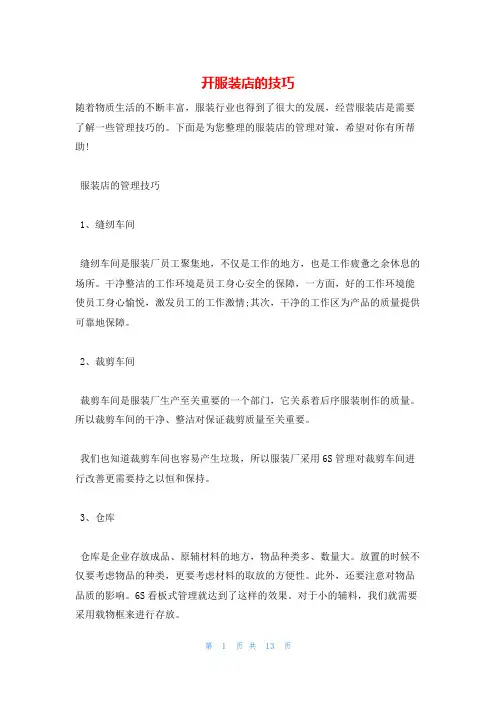 开服装店的技巧

随着物质生活的不断丰富，服装行业也得到了很大的发展，经营服装店是需要了解一些管理技巧的。下面是为您整理的服装店的管理对策，希望对你有所帮助！

服装店的管理技巧

1、缝纫车间

缝纫车间是服装厂员工聚集地，不仅是工作的地方，也是工作疲惫之余休息的场所。干净整洁的工作环境是员工身心安全的保障，一方面，好的工作环境能使员工身心愉悦，激发员工的工作激情;其次，干净的工作区为产品的质量提供可靠地保障。

2、裁剪车间

裁剪车间是服装厂生产至关重要的一个部门，它关系着后序服装制作的质量。所以裁剪车间的干净、整洁对保证裁剪质量至关重要。

我们也知道裁剪车间也容易产生垃圾，所以服装厂采用6S管理对裁剪车间进行改善更需要持之以恒和保持。

3、仓库

仓库是企业存放成品、原辅材料的地方，物品种类多、数量大。放置的时候不仅要考虑物品的种类，更要考虑材料的取放的方便性。此外，还要注意对物品品质的影响。6S看板式管理就达到了这样的效果。对于小的辅料，我们就需要采用载物框来进行存放。

第 1 页 共 13 页